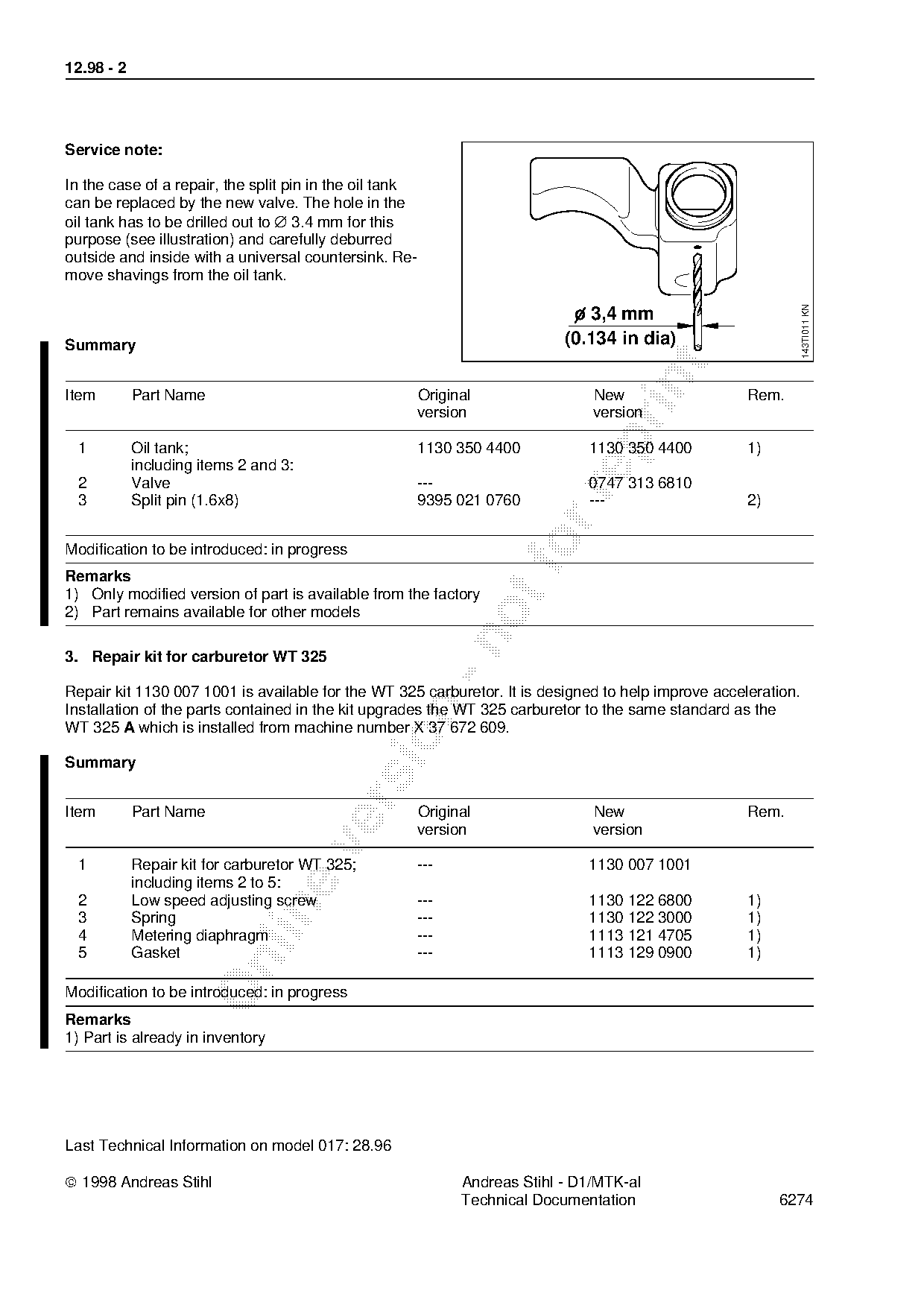 12.98 - 2

Service note:

In the case of a repair, the split pin in the oil tank can be replaced by the new valve. The hole in the oil tank has to be drilled out to ∅ 3.4 mm for this purpose (see illustration) and carefully deburred outside and inside with a universal countersink. Remove shavings from the oil tank.

ø 3,4 mm
(0.134 in dia)

143TI011 KN

Summary

| Item | Part Name | Original version | New version | Rem. |
|---|---|---|---|---|
| 1 | Oil tank; including items 2 and 3: | 1130 350 4400 | 1130 350 4400 | 1) |
| 2 | Valve | --- | 0747 313 6810 | |
| 3 | Split pin (1.6x8) | 9395 021 0760 | --- | 2) |

Modification to be introduced: in progress

Remarks
1) Only modified version of part is available from the factory
2) Part remains available for other models

3. Repair kit for carburetor WT 325

Repair kit 1130 007 1001 is available for the WT 325 carburetor. It is designed to help improve acceleration. Installation of the parts contained in the kit upgrades the WT 325 carburetor to the same standard as the WT 325 A which is installed from machine number X 37 672 609.

Summary

| Item | Part Name | Original version | New version | Rem. |
|---|---|---|---|---|
| 1 | Repair kit for carburetor WT 325; including items 2 to 5: | --- | 1130 007 1001 | |
| 2 | Low speed adjusting screw | --- | 1130 122 6800 | 1) |
| 3 | Spring | --- | 1130 122 3000 | 1) |
| 4 | Metering diaphragm | --- | 1113 121 4705 | 1) |
| 5 | Gasket | --- | 1113 129 0900 | 1) |

Modification to be introduced: in progress

Remarks
1) Part is already in inventory

Last Technical Information on model 017: 28.96

© 1998 Andreas Stihl

Andreas Stihl - D1/MTK-al
Technical Documentation 6274